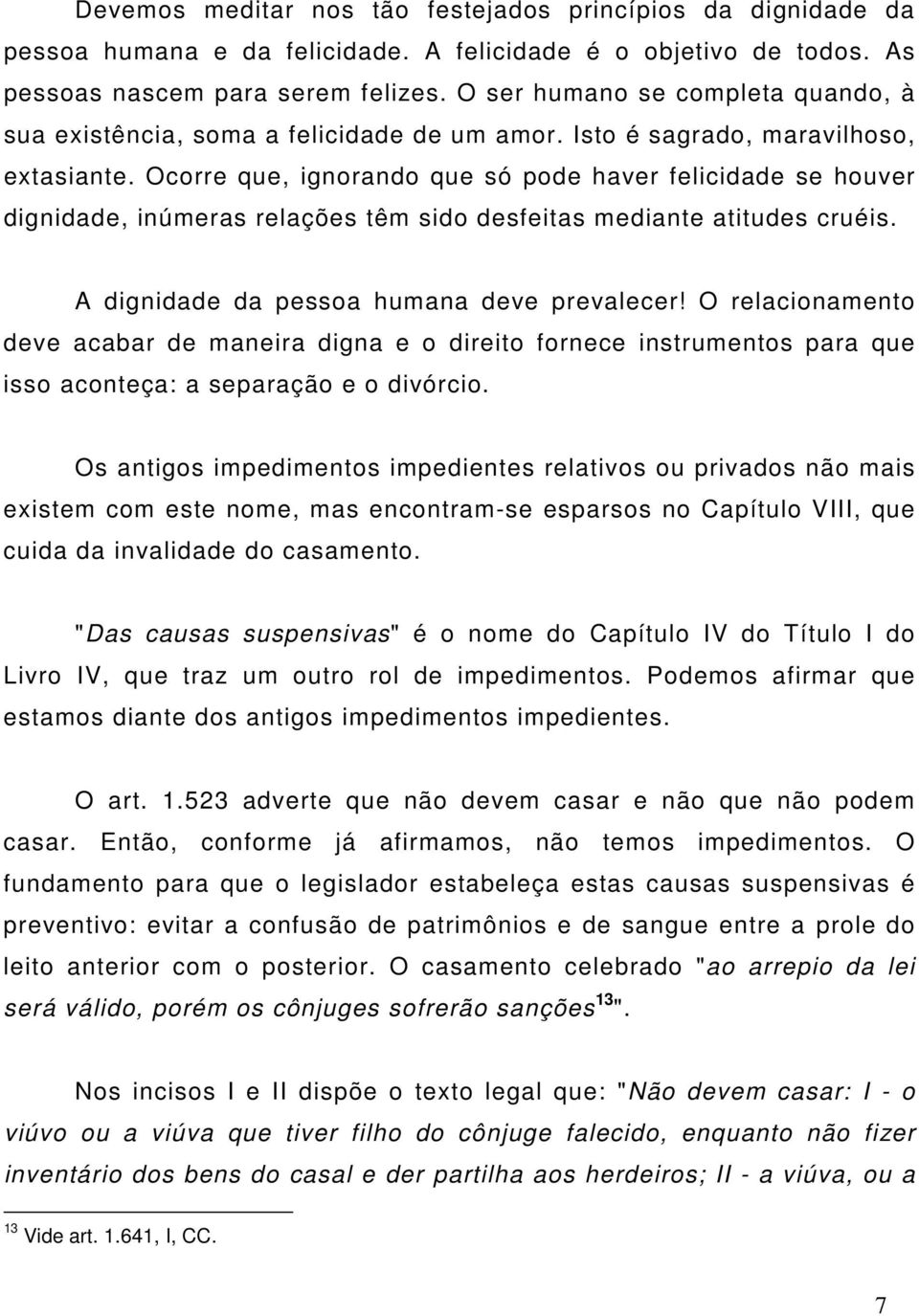 Devemos meditar nos tão festejados princípios da dignidade da pessoa humana e da felicidade. A felicidade é o objetivo de todos. As pessoas nascem para serem felizes. O ser humano se completa quando, à sua existência, soma a felicidade de um amor. Isto é sagrado, maravilhoso, extasiante. Ocorre que, ignorando que só pode haver felicidade se houver dignidade, inúmeras relações têm sido desfeitas mediante atitudes cruéis.

A dignidade da pessoa humana deve prevalecer! O relacionamento deve acabar de maneira digna e o direito fornece instrumentos para que isso aconteça: a separação e o divórcio.

Os antigos impedimentos impedientes relativos ou privados não mais existem com este nome, mas encontram-se esparsos no Capítulo VIII, que cuida da invalidade do casamento.

"Das causas suspensivas" é o nome do Capítulo IV do Título I do Livro IV, que traz um outro rol de impedimentos. Podemos afirmar que estamos diante dos antigos impedimentos impedientes.

O art. 1.523 adverte que não devem casar e não que não podem casar. Então, conforme já afirmamos, não temos impedimentos. O fundamento para que o legislador estabeleça estas causas suspensivas é preventivo: evitar a confusão de patrimônios e de sangue entre a prole do leito anterior com o posterior. O casamento celebrado "ao arrepio da lei será válido, porém os cônjuges sofrerão sanções$^{13}$".

Nos incisos I e II dispõe o texto legal que: "Não devem casar: I - o viúvo ou a viúva que tiver filho do cônjuge falecido, enquanto não fizer inventário dos bens do casal e der partilha aos herdeiros; II - a viúva, ou a

$^{13}$ Vide art. 1.641, I, CC.

7